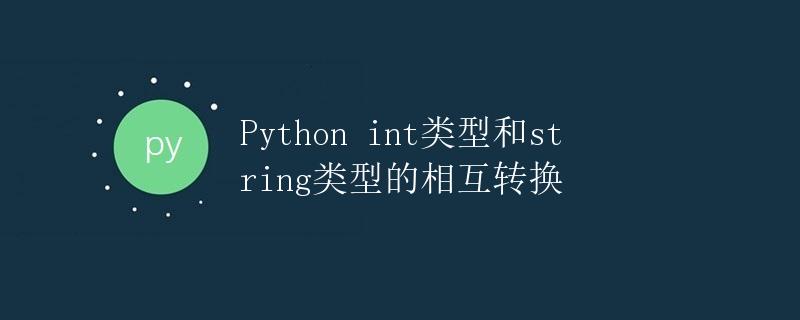 py

Python int类型和string类型的相互转换